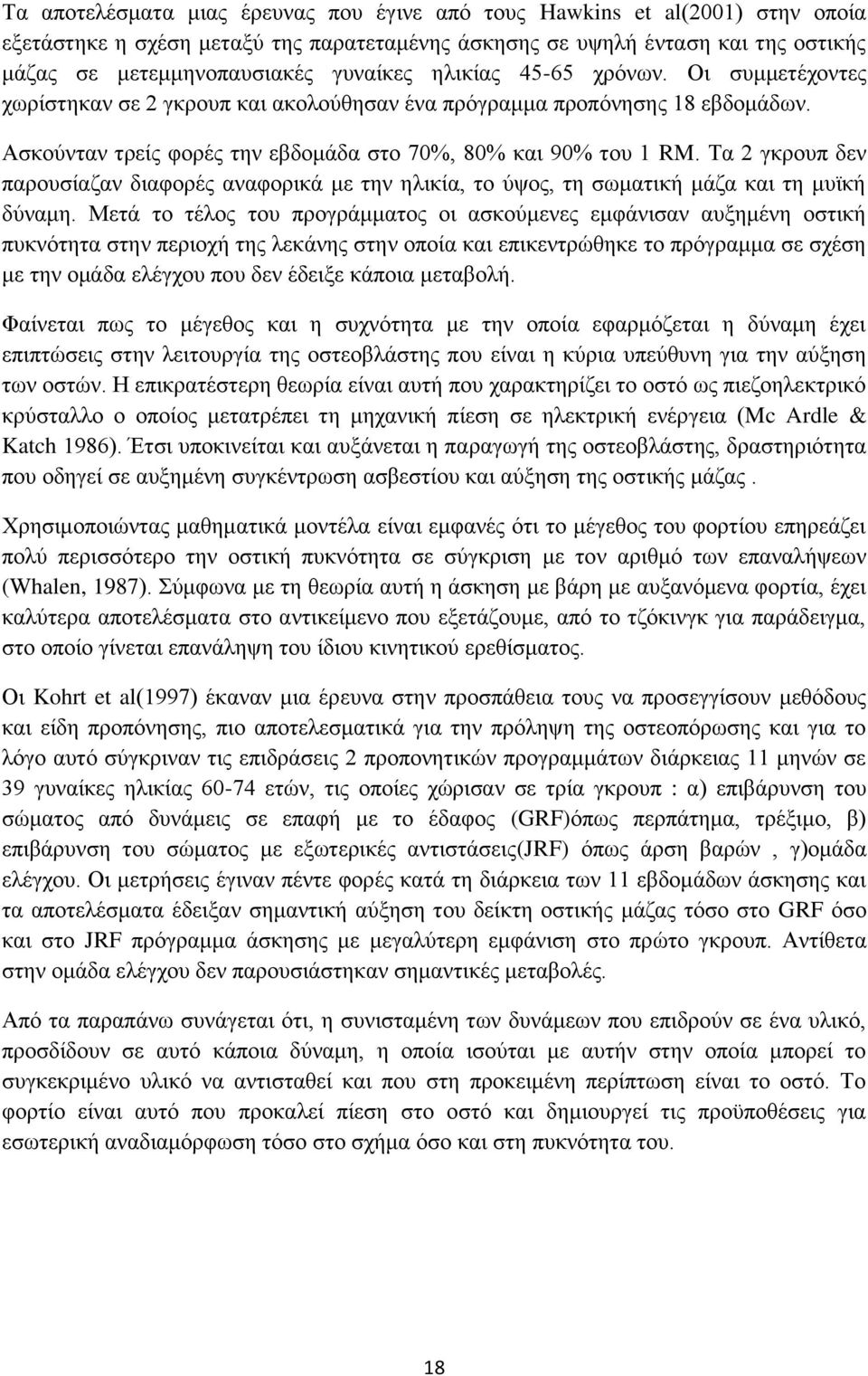 Τα αποτελέσματα μιας έρευνας που έγινε από τους Hawkins et al(2001) στην οποία εξετάστηκε η σχέση μεταξύ της παρατεταμένης άσκησης σε υψηλή ένταση και της οστικής μάζας σε μετεμμηνοπαυσιακές γυναίκες ηλικίας 45-65 χρόνων. Οι συμμετέχοντες χωρίστηκαν σε 2 γκρουπ και ακολούθησαν ένα πρόγραμμα προπόνησης 18 εβδομάδων. Ασκούνταν τρείς φορές την εβδομάδα στο 70%, 80% και 90% του 1 RM. Τα 2 γκρουπ δεν παρουσίαζαν διαφορές αναφορικά με την ηλικία, το ύψος, τη σωματική μάζα και τη μυϊκή δύναμη. Μετά το τέλος του προγράμματος οι ασκούμενες εμφάνισαν αυξημένη οστική πυκνότητα στην περιοχή της λεκάνης στην οποία και επικεντρώθηκε το πρόγραμμα σε σχέση με την ομάδα ελέγχου που δεν έδειξε κάποια μεταβολή.

Φαίνεται πως το μέγεθος και η συχνότητα με την οποία εφαρμόζεται η δύναμη έχει επιπτώσεις στην λειτουργία της οστεοβλάστης που είναι η κύρια υπεύθυνη για την αύξηση των οστών. Η επικρατέστερη θεωρία είναι αυτή που χαρακτηρίζει το οστό ως πιεζοηλεκτρικό κρύσταλλο ο οποίος μετατρέπει τη μηχανική πίεση σε ηλεκτρική ενέργεια (Mc Ardle & Katch 1986). Έτσι υποκινείται και αυξάνεται η παραγωγή της οστεοβλάστης, δραστηριότητα που οδηγεί σε αυξημένη συγκέντρωση ασβεστίου και αύξηση της οστικής μάζας .

Χρησιμοποιώντας μαθηματικά μοντέλα είναι εμφανές ότι το μέγεθος του φορτίου επηρεάζει πολύ περισσότερο την οστική πυκνότητα σε σύγκριση με τον αριθμό των επαναλήψεων (Whalen, 1987). Σύμφωνα με τη θεωρία αυτή η άσκηση με βάρη με αυξανόμενα φορτία, έχει καλύτερα αποτελέσματα στο αντικείμενο που εξετάζουμε, από το τζόκινγκ για παράδειγμα, στο οποίο γίνεται επανάληψη του ίδιου κινητικού ερεθίσματος.

Οι Kohrt et al(1997) έκαναν μια έρευνα στην προσπάθεια τους να προσεγγίσουν μεθόδους και είδη προπόνησης, πιο αποτελεσματικά για την πρόληψη της οστεοπόρωσης και για το λόγο αυτό σύγκριναν τις επιδράσεις 2 προπονητικών προγραμμάτων διάρκειας 11 μηνών σε 39 γυναίκες ηλικίας 60-74 ετών, τις οποίες χώρισαν σε τρία γκρουπ : α) επιβάρυνση του σώματος από δυνάμεις σε επαφή με το έδαφος (GRF)όπως περπάτημα, τρέξιμο, β) επιβάρυνση του σώματος με εξωτερικές αντιστάσεις(JRF) όπως άρση βαρών , γ)ομάδα ελέγχου. Οι μετρήσεις έγιναν πέντε φορές κατά τη διάρκεια των 11 εβδομάδων άσκησης και τα αποτελέσματα έδειξαν σημαντική αύξηση του δείκτη οστικής μάζας τόσο στο GRF όσο και στο JRF πρόγραμμα άσκησης με μεγαλύτερη εμφάνιση στο πρώτο γκρουπ. Αντίθετα στην ομάδα ελέγχου δεν παρουσιάστηκαν σημαντικές μεταβολές.

Από τα παραπάνω συνάγεται ότι, η συνισταμένη των δυνάμεων που επιδρούν σε ένα υλικό, προσδίδουν σε αυτό κάποια δύναμη, η οποία ισούται με αυτήν στην οποία μπορεί το συγκεκριμένο υλικό να αντισταθεί και που στη προκειμένη περίπτωση είναι το οστό. Το φορτίο είναι αυτό που προκαλεί πίεση στο οστό και δημιουργεί τις προϋποθέσεις για εσωτερική αναδιαμόρφωση τόσο στο σχήμα όσο και στη πυκνότητα του.

18